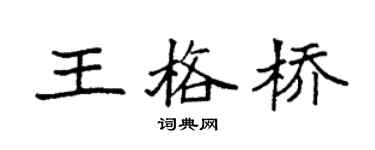 王格桥

词典网